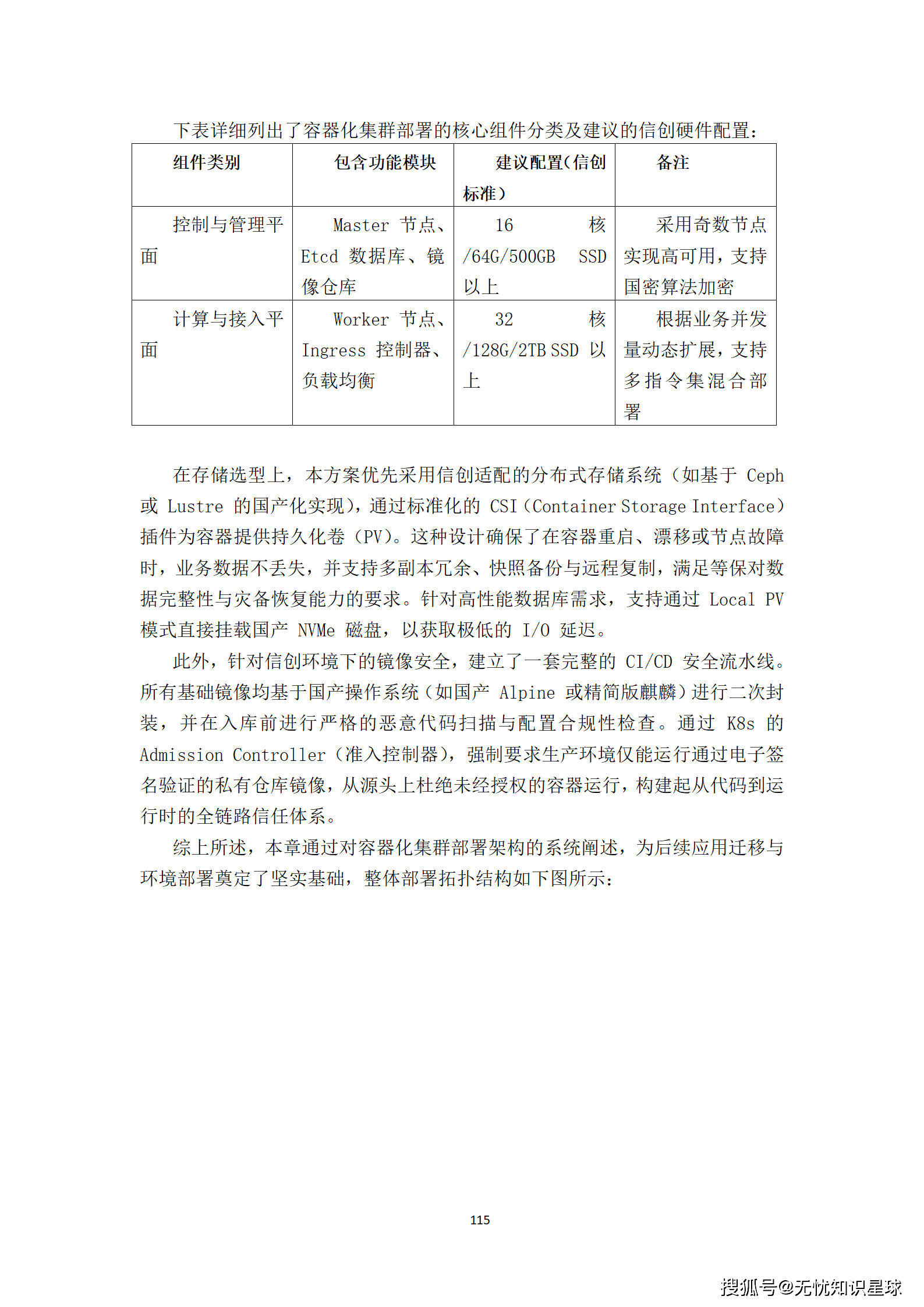 下表详细列出了容器化集群部署的核心组件分类及建议的信创硬件配置：

| 组件类别 | 包含功能模块 | 建议配置（信创标准） | 备注 |
|---|---|---|---|
| 控制与管理平面 | Master 节点、Etcd 数据库、镜像仓库 | 16 核/64G/500GB SSD 以上 | 采用奇数节点实现高可用，支持国密算法加密 |
| 计算与接入平面 | Worker 节点、Ingress 控制器、负载均衡 | 32 核/128G/2TB SSD 以上 | 根据业务并发量动态扩展，支持多指令集混合部署 |

在存储选型上，本方案优先采用信创适配的分布式存储系统（如基于 Ceph 或 Lustre 的国产化实现），通过标准化的 CSI（Container Storage Interface）插件为容器提供持久化卷（PV）。这种设计确保了在容器重启、漂移或节点故障时，业务数据不丢失，并支持多副本冗余、快照备份与远程复制，满足等保对数据完整性与灾备恢复能力的要求。针对高性能数据库需求，支持通过 Local PV 模式直接挂载国产 NVMe 磁盘，以获取极低的 I/O 延迟。

此外，针对信创环境下的镜像安全，建立了一套完整的 CI/CD 安全流水线。所有基础镜像均基于国产操作系统（如国产 Alpine 或精简版麒麟）进行二次封装，并在入库前进行严格的恶意代码扫描与配置合规性检查。通过 K8s 的 Admission Controller（准入控制器），强制要求生产环境仅能运行通过电子签名验证的私有仓库镜像，从源头上杜绝未经授权的容器运行，构建起从代码到运行时的全链路信任体系。

综上所述，本章通过对容器化集群部署架构的系统阐述，为后续应用迁移与环境部署奠定了坚实基础，整体部署拓扑结构如下图所示：

115

搜狐号@无忧知识星球